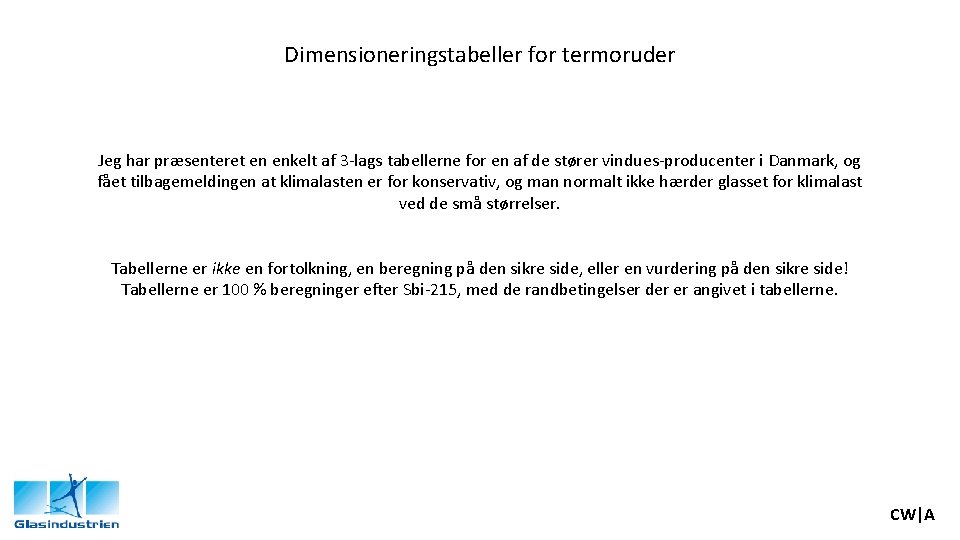 Dimensioneringstabeller for termoruder

Jeg har præsenteret en enkelt af 3-lags tabellerne for en af de større vindues-producenter i Danmark, og fået tilbagemeldingen at klimalasten er for konservativ, og man normalt ikke hærder glasset for klimalast ved de små størrelser.

Tabellerne er ikke en fortolkning, en beregning på den sikre side, eller en vurdering på den sikre side! Tabellerne er 100 % beregninger efter Sbi-215, med de randbetingelser der er angivet i tabellerne.

Glasindustrien

CW|A